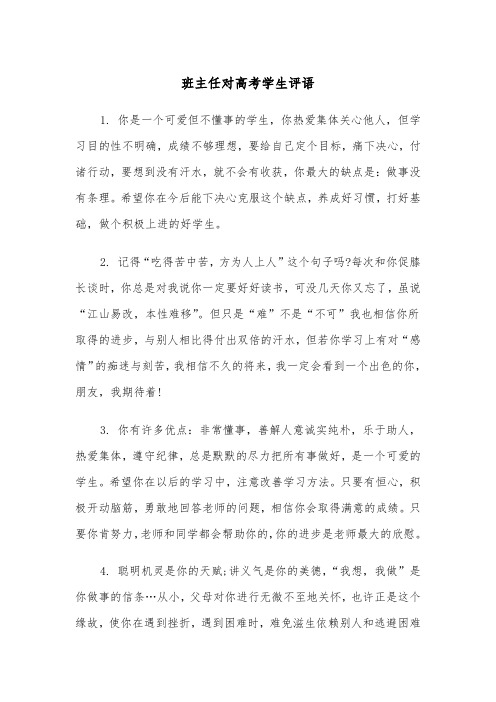 班主任对高考学生评语

1. 你是一个可爱但不懂事的学生，你热爱集体关心他人，但学习目的性不明确，成绩不够理想，要给自己定个目标，痛下决心，付诸行动，要想到没有汗水，就不会有收获，你最大的缺点是：做事没有条理。希望你在今后能下决心克服这个缺点，养成好习惯，打好基础，做个积极上进的好学生。

2. 记得“吃得苦中苦，方为人上人”这个句子吗?每次和你促膝长谈时，你总是对我说你一定要好好读书，可没几天你又忘了，虽说“江山易改，本性难移”。但只是“难”不是“不可”我也相信你所取得的进步，与别人相比得付出双倍的汗水，但若你学习上有对“感情”的痴迷与刻苦，我相信不久的将来，我一定会看到一个出色的你，朋友，我期待着!

3. 你有许多优点：非常懂事，善解人意诚实纯朴，乐于助人，热爱集体，遵守纪律，总是默默的尽力把所有事做好，是一个可爱的学生。希望你在以后的学习中，注意改善学习方法。只要有恒心，积极开动脑筋，勇敢地回答老师的问题，相信你会取得满意的成绩。只要你肯努力，老师和同学都会帮助你的，你的进步是老师最大的欣慰。

4. 聪明机灵是你的天赋;讲义气是你的美德，“我想，我做”是你做事的信条…从小，父母对你进行无微不至地关怀，也许正是这个缘故，使你在遇到挫折，遇到困难时，难免滋生依赖别人和逃避困难